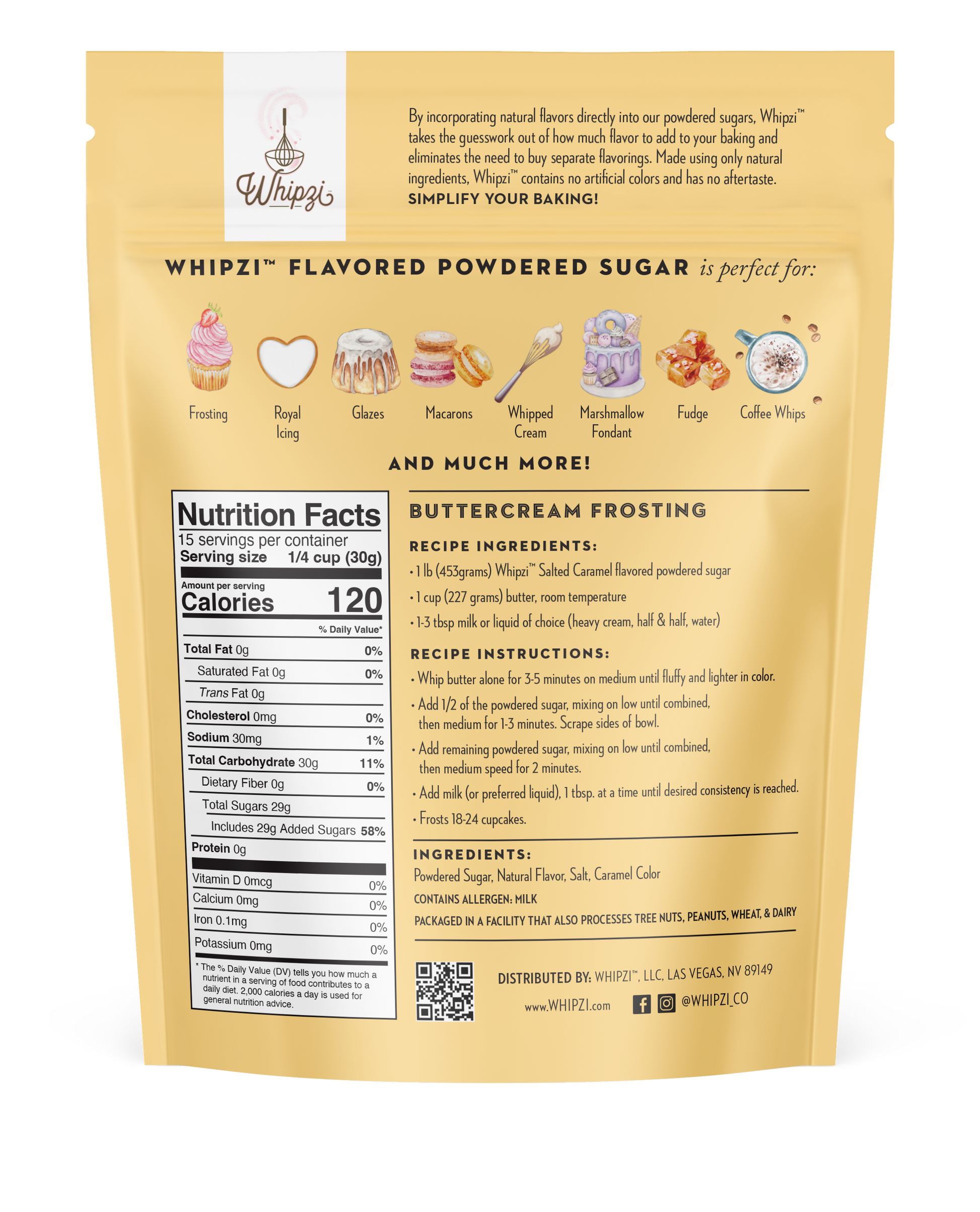 Whipzi

By incorporating natural flavors directly into our powdered sugars, Whipzi™ takes the guesswork out of how much flavor to add to your baking and eliminates the need to buy separate flavorings. Made using only natural ingredients, Whipzi™ contains no artificial colors and has no aftertaste.
SIMPLIFY YOUR BAKING!

WHIPZI™ FLAVORED POWDERED SUGAR is perfect for:

Frosting
Royal Icing
Glazes
Macarons
Whipped Cream
Marshmallow Fondant
Fudge
Coffee Whips

AND MUCH MORE!

Nutrition Facts
15 servings per container
Serving size 1/4 cup (30g)
Amount per serving
Calories 120
% Daily Value*
Total Fat 0g 0%
Saturated Fat 0g 0%
Trans Fat 0g
Cholesterol 0mg 0%
Sodium 30mg 1%
Total Carbohydrate 30g 11%
Dietary Fiber 0g 0%
Total Sugars 29g
Includes 29g Added Sugars 58%
Protein 0g
Vitamin D 0mcg 0%
Calcium 0mg 0%
Iron 0.1mg 0%
Potassium 0mg 0%
* The % Daily Value (DV) tells you how much a nutrient in a serving of food contributes to a daily diet. 2,000 calories a day is used for general nutrition advice.

BUTTERCREAM FROSTING

RECIPE INGREDIENTS:
• 1 lb (453grams) Whipzi™ Salted Caramel flavored powdered sugar
• 1 cup (227 grams) butter, room temperature
• 1-3 tbsp milk or liquid of choice (heavy cream, half & half, water)

RECIPE INSTRUCTIONS:
• Whip butter alone for 3-5 minutes on medium until fluffy and lighter in color.
• Add 1/2 of the powdered sugar, mixing on low until combined, then medium for 1-3 minutes. Scrape sides of bowl.
• Add remaining powdered sugar, mixing on low until combined, then medium speed for 2 minutes.
• Add milk (or preferred liquid), 1 tbsp. at a time until desired consistency is reached.
• Frosts 18-24 cupcakes.

INGREDIENTS:
Powdered Sugar, Natural Flavor, Salt, Caramel Color
CONTAINS ALLERGEN: MILK
PACKAGED IN A FACILITY THAT ALSO PROCESSES TREE NUTS, PEANUTS, WHEAT, & DAIRY

DISTRIBUTED BY: WHIPZI™, LLC, LAS VEGAS, NV 89149
www.WHIPZI.com @WHIPZI_CO